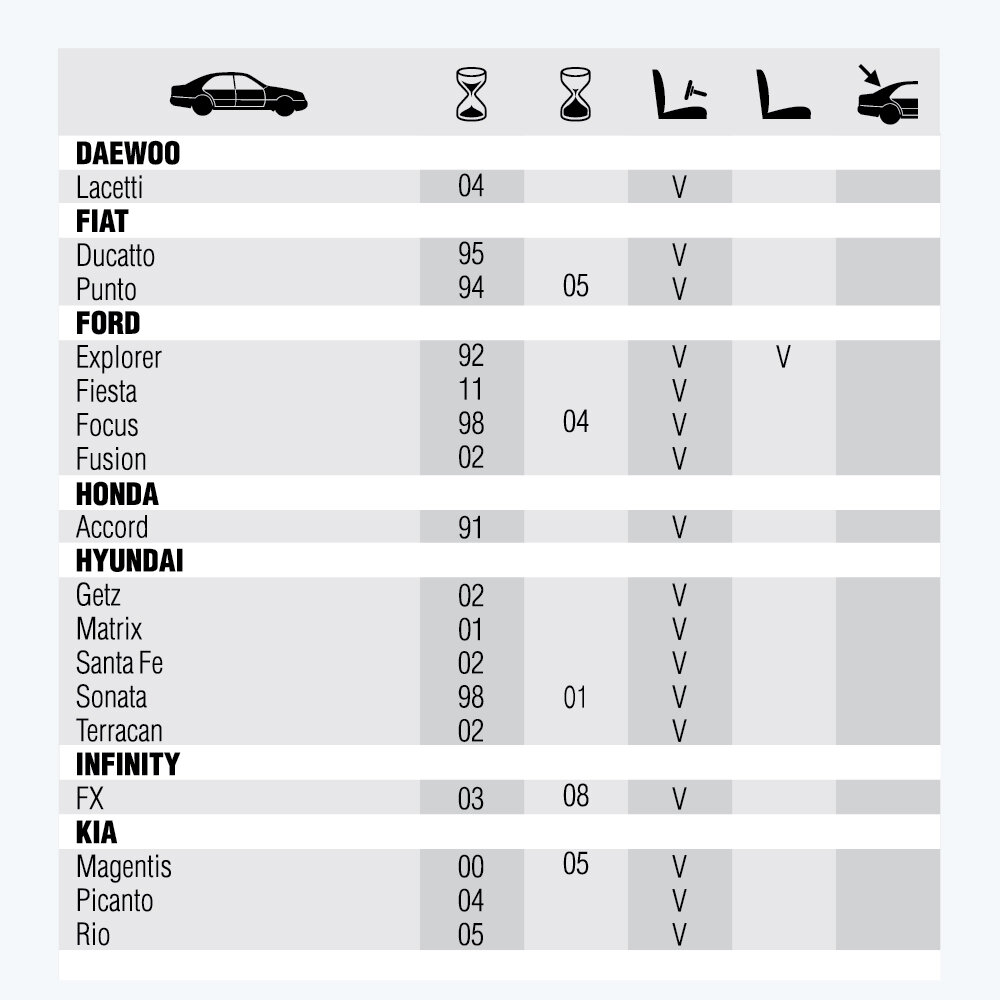 | | | | | | |
|---|---|---|---|---|---|
| **DAEWOO** | | | | | |
| Lacetti | 04 | | V | | |
| **FIAT** | | | | | |
| Ducatto | 95 | | V | | |
| Punto | 94 | 05 | V | | |
| **FORD** | | | | | |
| Explorer | 92 | | V | V | |
| Fiesta | 11 | | V | | |
| Focus | 98 | 04 | V | | |
| Fusion | 02 | | V | | |
| **HONDA** | | | | | |
| Accord | 91 | | V | | |
| **HYUNDAI** | | | | | |
| Getz | 02 | | V | | |
| Matrix | 01 | | V | | |
| Santa Fe | 02 | | V | | |
| Sonata | 98 | 01 | V | | |
| Terracan | 02 | | V | | |
| **INFINITY** | | | | | |
| FX | 03 | 08 | V | | |
| **KIA** | | | | | |
| Magentis | 00 | 05 | V | | |
| Picanto | 04 | | V | | |
| Rio | 05 | | V | | |